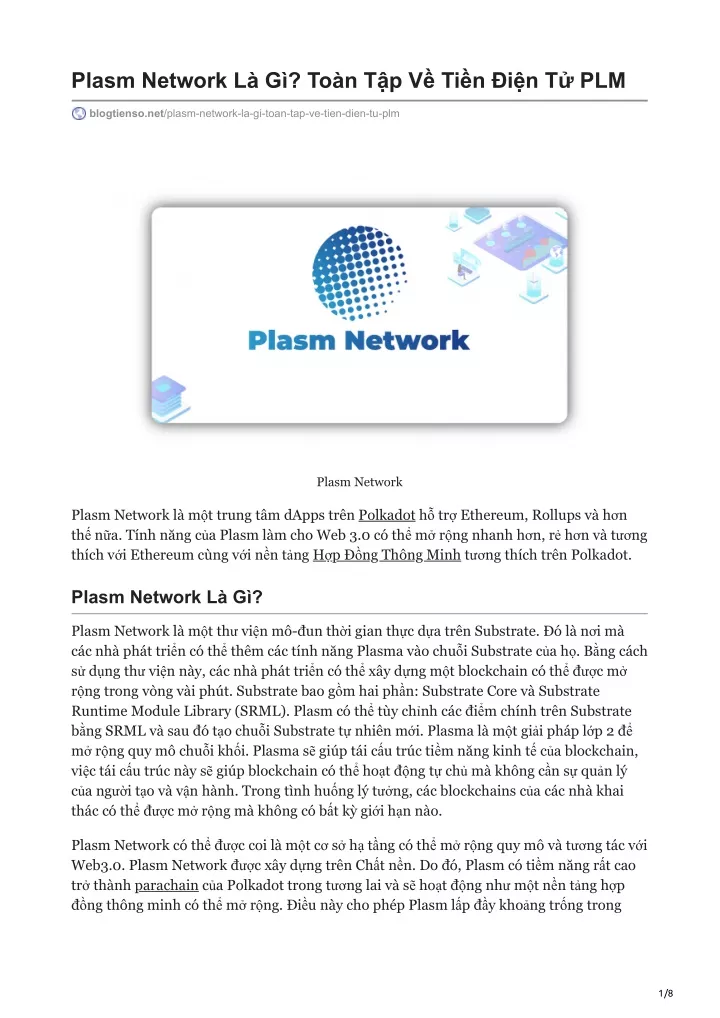 Plasm Network Là Gì? Toàn Tập Về Tiền Điện Tử PLM

blogtienso.net/plasm-network-la-gi-toan-tap-ve-tien-dien-tu-plm

Plasm Network

Plasm Network

Plasm Network là một trung tâm dApps trên Polkadot hỗ trợ Ethereum, Rollups và hơn thế nữa. Tính năng của Plasm làm cho Web 3.0 có thể mở rộng nhanh hơn, rẻ hơn và tương thích với Ethereum cùng với nền tảng Hợp Đồng Thông Minh tương thích trên Polkadot.

Plasm Network Là Gì?

Plasm Network là một thư viện mô-đun thời gian thực dựa trên Substrate. Đó là nơi mà các nhà phát triển có thể thêm các tính năng Plasma vào chuỗi Substrate của họ. Bằng cách sử dụng thư viện này, các nhà phát triển có thể xây dựng một blockchain có thể được mở rộng trong vòng vài phút. Substrate bao gồm hai phần: Substrate Core và Substrate Runtime Module Library (SRML). Plasm có thể tùy chỉnh các điểm chính trên Substrate bằng SRML và sau đó tạo chuỗi Substrate tự nhiên mới. Plasma là một giải pháp lớp 2 để mở rộng quy mô chuỗi khối. Plasma sẽ giúp tái cấu trúc tiềm năng kinh tế của blockchain, việc tái cấu trúc này sẽ giúp blockchain có thể hoạt động tự chủ mà không cần sự quản lý của người tạo và vận hành. Trong tình huống lý tưởng, các blockchains của các nhà khai thác có thể được mở rộng mà không có bất kỳ giới hạn nào.

Plasm Network có thể được coi là một cơ sở hạ tầng có thể mở rộng quy mô và tương tác với Web3.0. Plasm Network được xây dựng trên Chất nền. Do đó, Plasm có tiềm năng rất cao trở thành parachain của Polkadot trong tương lai và sẽ hoạt động như một nền tảng hợp đồng thông minh có thể mở rộng. Điều này cho phép Plasm lấp đầy khoảng trống trong

1/8